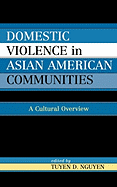 DOMESTIC VIOLENCE in ASIAN AMERICAN COMMUNITIES

A Cultural Overview

edited by
TUYEN D. NGUYEN